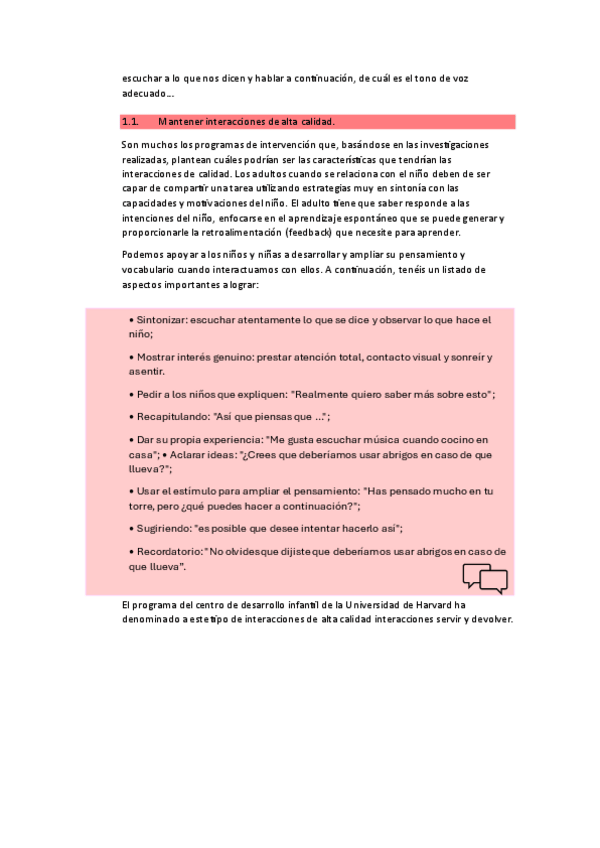 escuchar a lo que nos dicen y hablar a continuación, de cuál es el tono de voz adecuado….

1.1. Mantener interacciones de alta calidad.

Son muchos los programas de intervención que, basándose en las investigaciones realizadas, plantean cuáles podrían ser las características que tendrían las interacciones de calidad. Los adultos cuando se relaciona con el niño deben de ser capar de compartir una tarea utilizando estrategias muy en sintonía con las capacidades y motivaciones del niño. El adulto tiene que saber responde a las intenciones del niño, enfocarse en el aprendizaje espontáneo que se puede generar y proporcionarle la retroalimentación (feedback) que necesite para aprender.

Podemos apoyar a los niños y niñas a desarrollar y ampliar su pensamiento y vocabulario cuando interactuamos con ellos. A continuación, tenéis un listado de aspectos importantes a lograr:

• Sintonizar: escuchar atentamente lo que se dice y observar lo que hace el niño;

• Mostrar interés genuino: prestar atención total, contacto visual y sonreír y asentir.

• Pedir a los niños que expliquen: "Realmente quiero saber más sobre esto";

• Recapitulando: "Así que piensas que ...";

• Dar su propia experiencia: "Me gusta escuchar música cuando cocino en casa"; • Aclarar ideas: "¿Crees que deberíamos usar abrigos en caso de que llueva?";

• Usar el estímulo para ampliar el pensamiento: "Has pensado mucho en tu torre, pero ¿qué puedes hacer a continuación?";

• Sugiriendo: "es posible que desee intentar hacerlo así";

• Recordatorio: "No olvides que dijiste que deberíamos usar abrigos en caso de que llueva".

El programa del centro de desarrollo infantil de la Universidad de Harvard ha denominado a este tipo de interacciones de alta calidad interacciones servir y devolver.